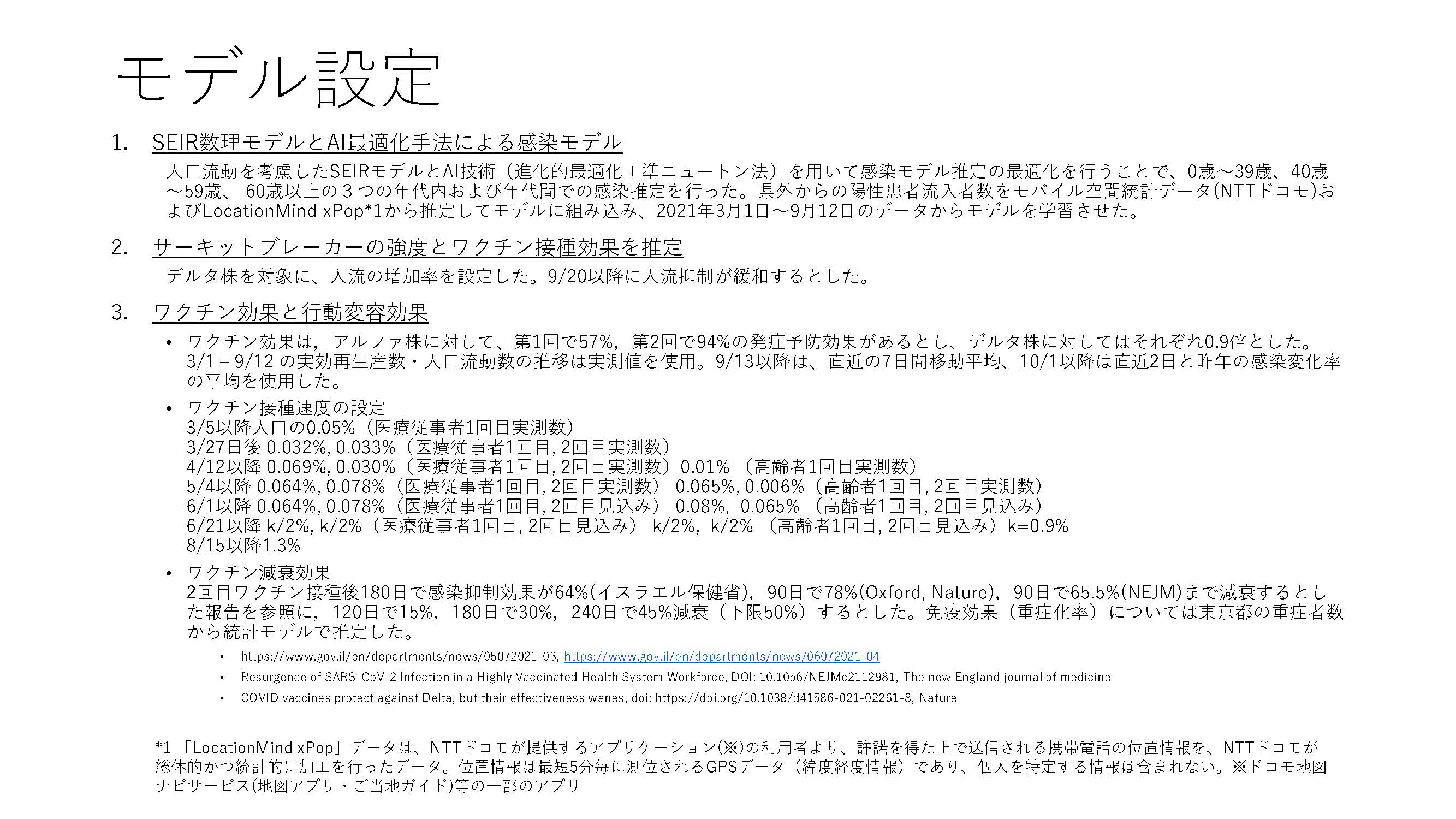 モデル設定

1. SEIR数理モデルとAI最適化手法による感染モデル

人口流動を考慮したSEIRモデルとAI技術（進化的最適化＋準ニュートン法）を用いて感染モデル推定の最適化を行うことで、0歳～39歳、40歳～59歳、 60歳以上の３つの年代内および年代間での感染推定を行った。県外からの陽性患者流入者数をモバイル空間統計データ(NTTドコモ)およびLocationMind xPop*1から推定してモデルに組み込み、2021年3月1日～9月12日のデータからモデルを学習させた。

2. サーキットブレーカーの強度とワクチン接種効果を推定

デルタ株を対象に、人流の増加率を設定した。9/20以降に人流抑制が緩和するとした。

3. ワクチン効果と行動変容効果

• ワクチン効果は，アルファ株に対して、第1回で57%，第2回で94%の発症予防効果があるとし、デルタ株に対してはそれぞれ0.9倍とした。3/1 – 9/12 の実効再生産数・人口流動数の推移は実測値を使用。9/13以降は、直近の7日間移動平均、10/1以降は直近2日と昨年の感染変化率の平均を使用した。

• ワクチン接種速度の設定
3/5以降人口の0.05%（医療従事者1回目実測数）
3/27日後 0.032%, 0.033%（医療従事者1回目, 2回目実測数）
4/12以降 0.069%, 0.030%（医療従事者1回目, 2回目実測数）0.01% （高齢者1回目実測数）
5/4以降 0.064%, 0.078%（医療従事者1回目, 2回目実測数） 0.065%, 0.006%（高齢者1回目, 2回目実測数）
6/1以降 0.064%, 0.078%（医療従事者1回目, 2回目見込み） 0.08%, 0.065% （高齢者1回目, 2回目見込み）
6/21以降 k/2%, k/2%（医療従事者1回目, 2回目見込み） k/2%, k/2% （高齢者1回目, 2回目見込み）k=0.9%
8/15以降1.3%

• ワクチン減衰効果
2回目ワクチン接種後180日で感染抑制効果が64%(イスラエル保健省)，90日で78%(Oxford, Nature)，90日で65.5%(NEJM)まで減衰するとした報告を参照に，120日で15%，180日で30%，240日で45%減衰（下限50%）するとした。免疫効果（重症化率）については東京都の重症者数から統計モデルで推定した。

• https://www.gov.il/en/departments/news/05072021-03, https://www.gov.il/en/departments/news/06072021-04
• Resurgence of SARS-CoV-2 Infection in a Highly Vaccinated Health System Workforce, DOI: 10.1056/NEJMc2112981, The new England journal of medicine
• COVID vaccines protect against Delta, but their effectiveness wanes, doi: https://doi.org/10.1038/d41586-021-02261-8, Nature

*1 「LocationMind xPop」データは、NTTドコモが提供するアプリケーション(※)の利用者より、許諾を得た上で送信される携帯電話の位置情報を、NTTドコモが総体的かつ統計的に加工を行ったデータ。位置情報は最短5分毎に測位されるGPSデータ（緯度経度情報）であり、個人を特定する情報は含まれない。※ドコモ地図ナビサービス(地図アプリ・ご当地ガイド)等の一部のアプリ